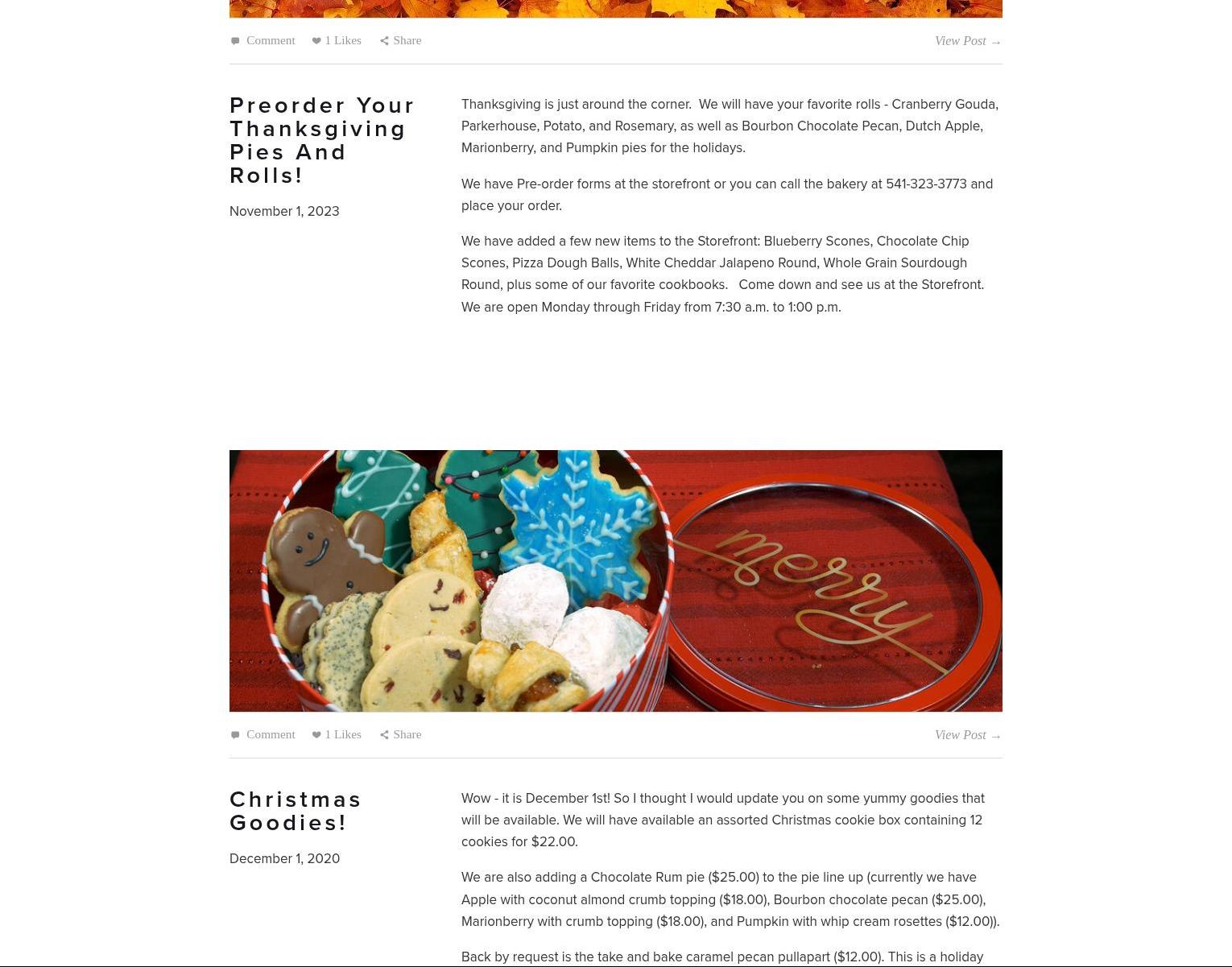 Comment 1 Likes Share View Post →

Preorder Your Thanksgiving Pies And Rolls!

November 1, 2023

Thanksgiving is just around the corner. We will have your favorite rolls - Cranberry Gouda, Parkerhouse, Potato, and Rosemary, as well as Bourbon Chocolate Pecan, Dutch Apple, Marionberry, and Pumpkin pies for the holidays.

We have Pre-order forms at the storefront or you can call the bakery at 541-323-3773 and place your order.

We have added a few new items to the Storefront: Blueberry Scones, Chocolate Chip Scones, Pizza Dough Balls, White Cheddar Jalapeno Round, Whole Grain Sourdough Round, plus some of our favorite cookbooks. Come down and see us at the Storefront. We are open Monday through Friday from 7:30 a.m. to 1:00 p.m.

merry

Comment 1 Likes Share View Post →

Christmas Goodies!

December 1, 2020

Wow - it is December 1st! So I thought I would update you on some yummy goodies that will be available. We will have available an assorted Christmas cookie box containing 12 cookies for $22.00.

We are also adding a Chocolate Rum pie ($25.00) to the pie line up (currently we have Apple with coconut almond crumb topping ($18.00), Bourbon chocolate pecan ($25.00), Marionberry with crumb topping ($18.00), and Pumpkin with whip cream rosettes ($12.00)).

Back by request is the take and bake caramel pecan pullapart ($12.00). This is a holiday